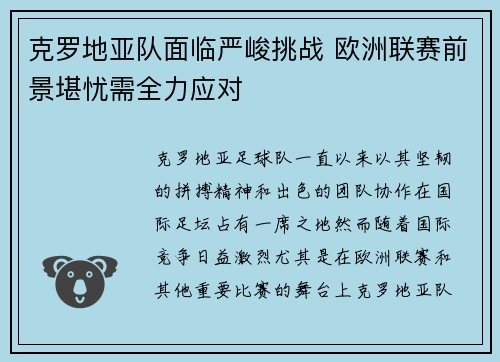 克罗地亚队面临严峻挑战 欧洲联赛前景堪忧需全力应对

克罗地亚足球队一直以来以其坚韧的拼搏精神和出色的团队协作在国际足坛占有一席之地然而随着国际竞争日益激烈尤其是在欧洲联赛和其他重要比赛的舞台上克罗地亚队